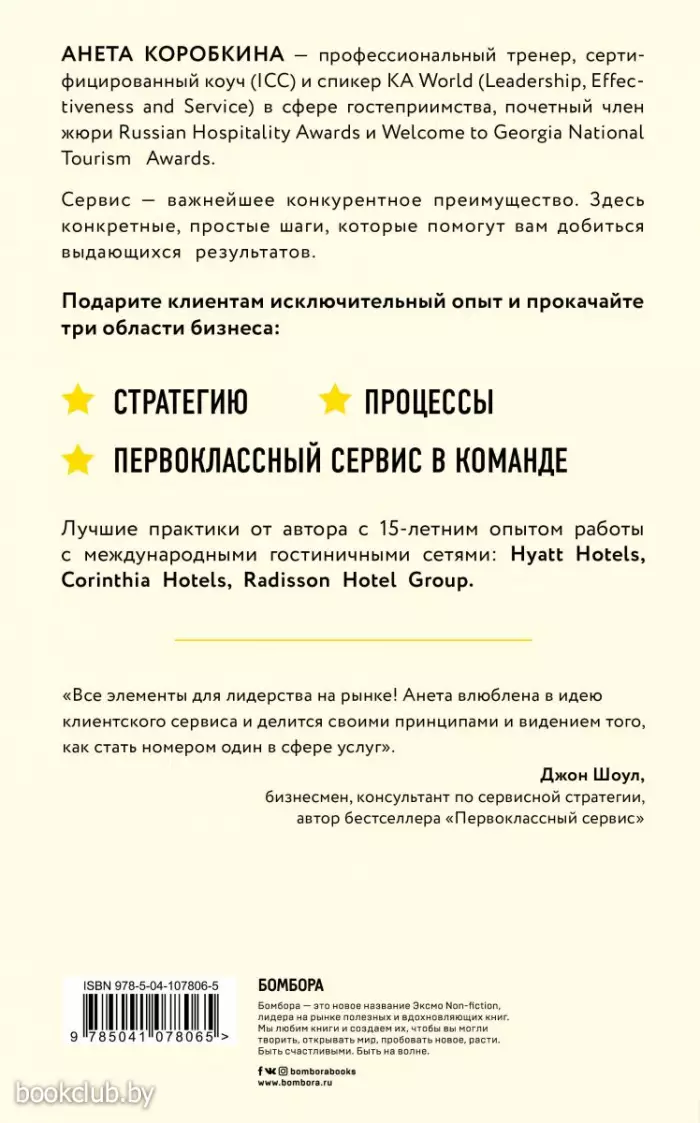 АНЕТА КОРОБКИНА — профессиональный тренер, сертифицированный коуч (ICC) и спикер KA World (Leadership, Effectiveness and Service) в сфере гостеприимства, почетный член жюри Russian Hospitality Awards и Welcome to Georgia National Tourism Awards.

Сервис — важнейшее конкурентное преимущество. Здесь конкретные, простые шаги, которые помогут вам добиться выдающихся результатов.

Подарите клиентам исключительный опыт и прокачайте три области бизнеса:

СТРАТЕГИЮ

ПРОЦЕССЫ

ПЕРВОКЛАССНЫЙ СЕРВИС В КОМАНДЕ

Лучшие практики от автора с 15-летним опытом работы с международными гостиничными сетями: Hyatt Hotels, Corinthia Hotels, Radisson Hotel Group.

«Все элементы для лидерства на рынке! Анета влюблена в идею клиентского сервиса и делится своими принципами и видением того, как стать номером один в сфере услуг».

Джон Шоул,
бизнесмен, консультант по сервисной стратегии,
автор бестселлера «Первоклассный сервис»

ISBN 978-5-04-107806-5

9 785041 078065 >

БОМБОРА

Бомбора — это новое название Эксмо Non-fiction, лидера на рынке полезных и вдохновляющих книг. Мы любим книги и создаем их, чтобы вы могли творить, открывать мир, пробовать новое, расти. Быть счастливыми. Быть на волне.

bomborabooks
www.bombora.ru

bookclub.by